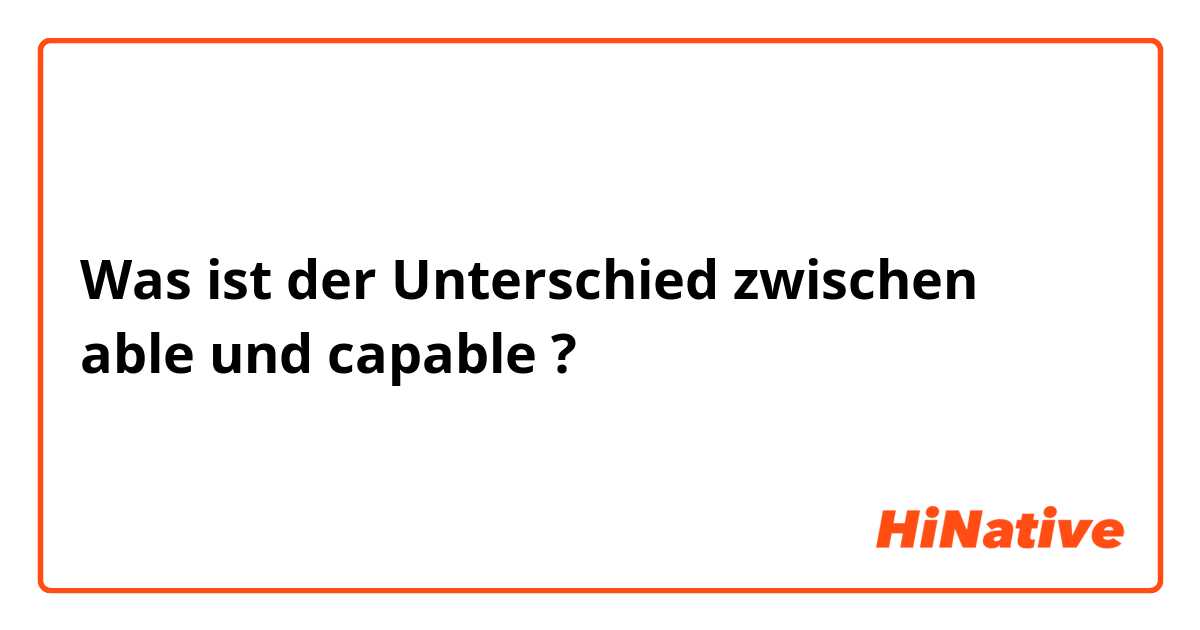 Was ist der Unterschied zwischen able und capable ?

HiNative